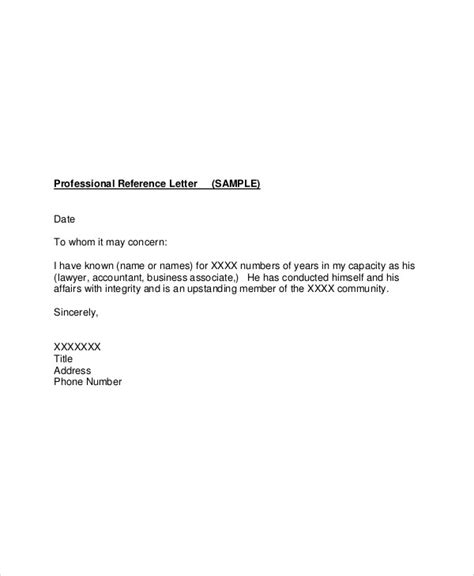 Professional Reference Letter (SAMPLE)

Date

To whom it may concern:

I have known (name or names) for XXXX numbers of years in my capacity as his (lawyer, accountant, business associate,) He has conducted himself and his affairs with integrity and is an upstanding member of the XXXX community.

Sincerely,

XXXXXXX
Title
Address
Phone Number